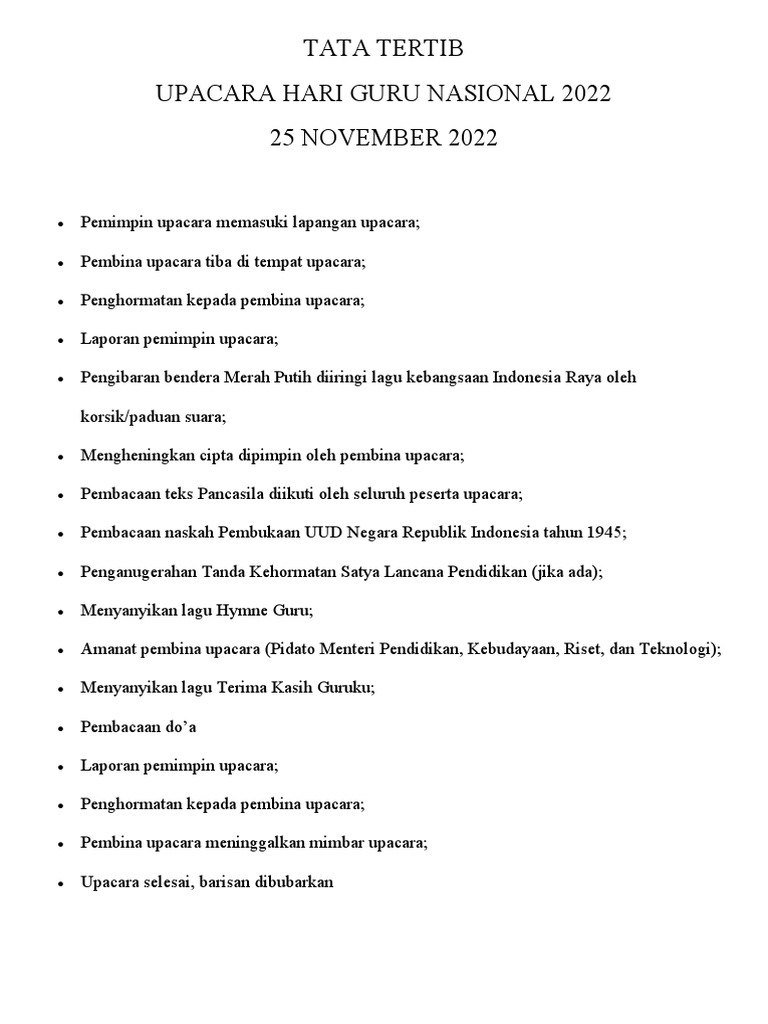 TATA TERTIB
UPACARA HARI GURU NASIONAL 2022
25 NOVEMBER 2022

- Pemimpin upacara memasuki lapangan upacara;
- Pembina upacara tiba di tempat upacara;
- Penghormatan kepada pembina upacara;
- Laporan pemimpin upacara;
- Pengibaran bendera Merah Putih diiringi lagu kebangsaan Indonesia Raya oleh korsik/paduan suara;
- Mengheningkan cipta dipimpin oleh pembina upacara;
- Pembacaan teks Pancasila diikuti oleh seluruh peserta upacara;
- Pembacaan naskah Pembukaan UUD Negara Republik Indonesia tahun 1945;
- Penganugerahan Tanda Kehormatan Satya Lancana Pendidikan (jika ada);
- Menyanyikan lagu Hymne Guru;
- Amanat pembina upacara (Pidato Menteri Pendidikan, Kebudayaan, Riset, dan Teknologi);
- Menyanyikan lagu Terima Kasih Guruku;
- Pembacaan do'a
- Laporan pemimpin upacara;
- Penghormatan kepada pembina upacara;
- Pembina upacara meninggalkan mimbar upacara;
- Upacara selesai, barisan dibubarkan